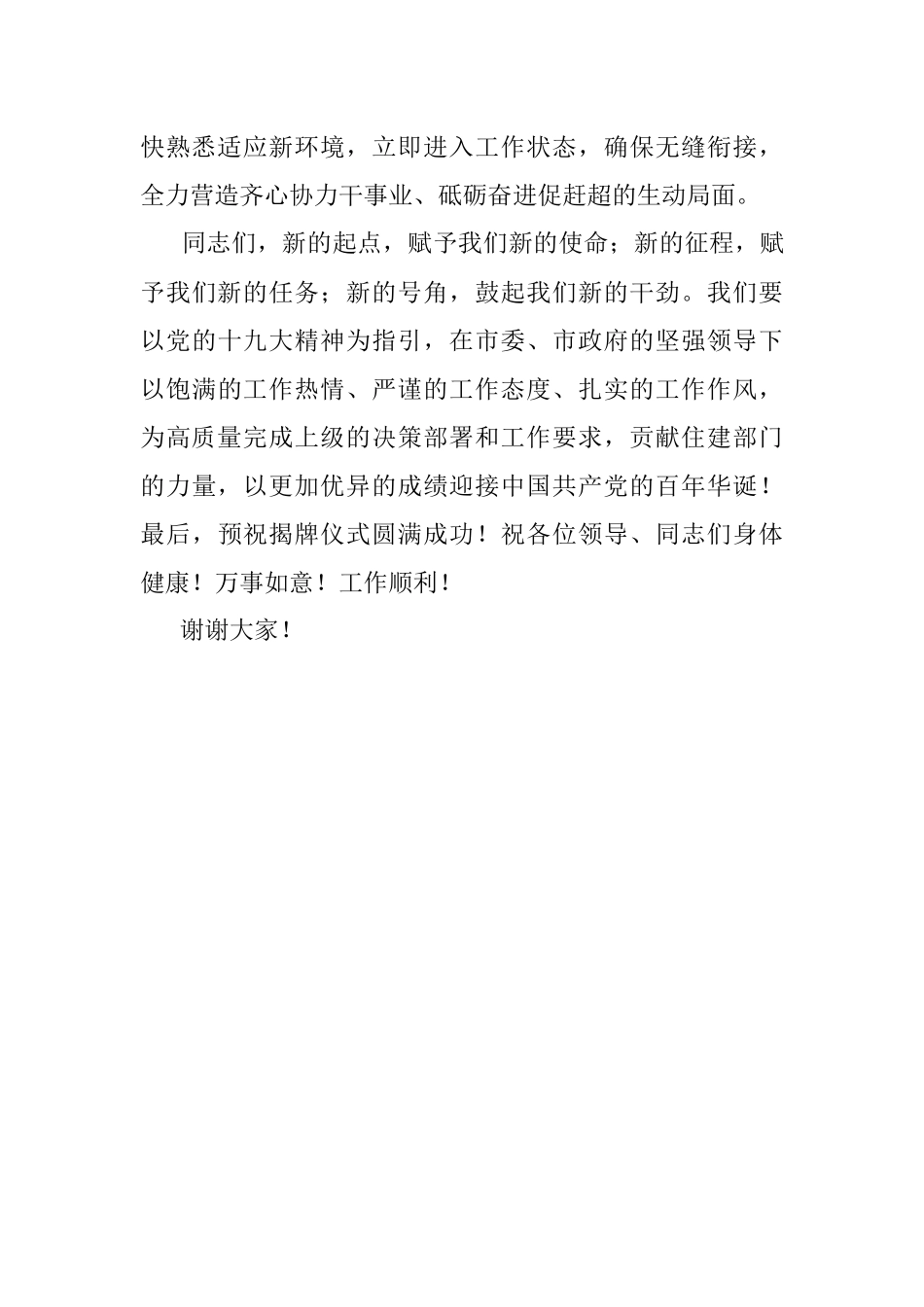 快熟悉适应新环境，立即进入工作状态，确保无缝衔接，全力营造齐心协力干事业、砥砺奋进促赶超的生动局面。

同志们，新的起点，赋予我们新的使命；新的征程，赋予我们新的任务；新的号角，鼓起我们新的干劲。我们要以党的十九大精神为指引，在市委、市政府的坚强领导下以饱满的工作热情、严谨的工作态度、扎实的工作作风，为高质量完成上级的决策部署和工作要求，贡献住建部门的力量，以更加优异的成绩迎接中国共产党的百年华诞！最后，预祝揭牌仪式圆满成功！祝各位领导、同志们身体健康！万事如意！工作顺利！

谢谢大家！